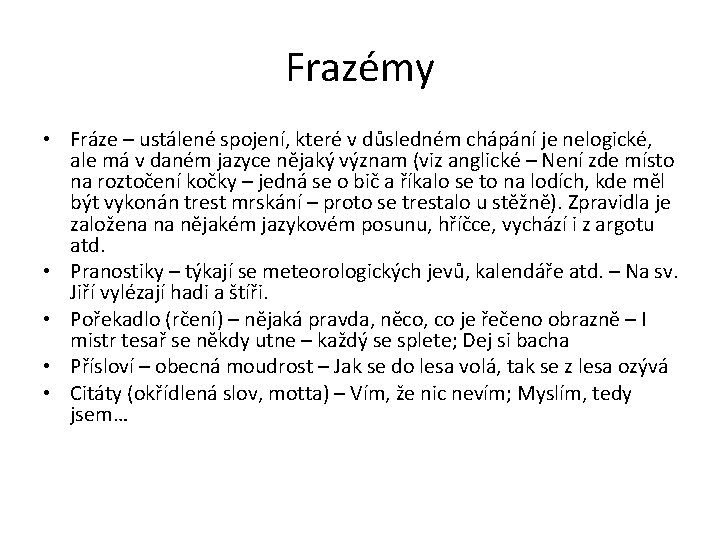 Frazémy

• Fráze – ustálené spojení, které v důsledném chápání je nelogické, ale má v daném jazyce nějaký význam (viz anglické – Není zde místo na roztočení kočky – jedná se o bič a říkalo se to na lodích, kde měl být vykonán trest mrskání – proto se trestalo u stěžně). Zpravidla je založena na nějakém jazykovém posunu, hříčce, vychází i z argotu atd.
• Pranostiky – týkají se meteorologických jevů, kalendáře atd. – Na sv. Jiří vylézají hadi a štíři.
• Pořekadlo (rčení) – nějaká pravda, něco, co je řečeno obrazně – I mistr tesař se někdy utne – každý se splete; Dej si bacha
• Přísloví – obecná moudrost – Jak se do lesa volá, tak se z lesa ozývá
• Citáty (okřídlená slov, motta) – Vím, že nic nevím; Myslím, tedy jsem…